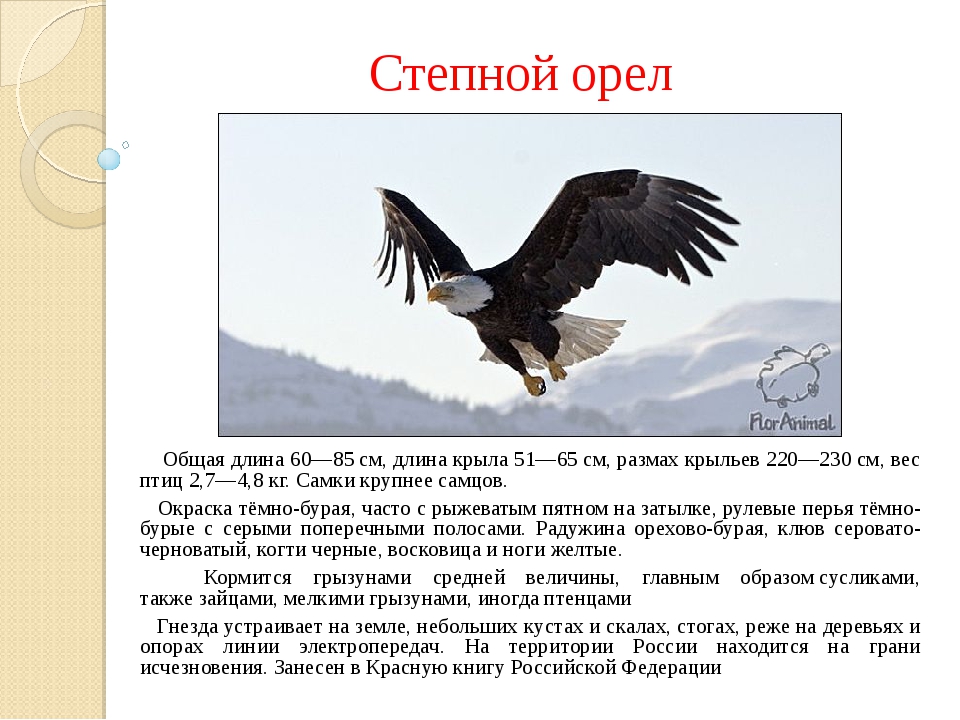 Степной орел

FlorAnimal

Общая длина 60—85 см, длина крыла 51—65 см, размах крыльев 220—230 см, вес птиц 2,7—4,8 кг. Самки крупнее самцов.

Окраска тёмно-бурая, часто с рыжеватым пятном на затылке, рулевые перья тёмно-бурые с серыми поперечными полосами. Радужина орехово-бурая, клюв серовато-черноватый, когти черные, восковица и ноги желтые.

Кормится грызунами средней величины, главным образом сусликами, также зайцами, мелкими грызунами, иногда птенцами

Гнезда устраивает на земле, небольших кустах и скалах, стогах, реже на деревьях и опорах линии электропередач. На территории России находится на грани исчезновения. Занесен в Красную книгу Российской Федерации